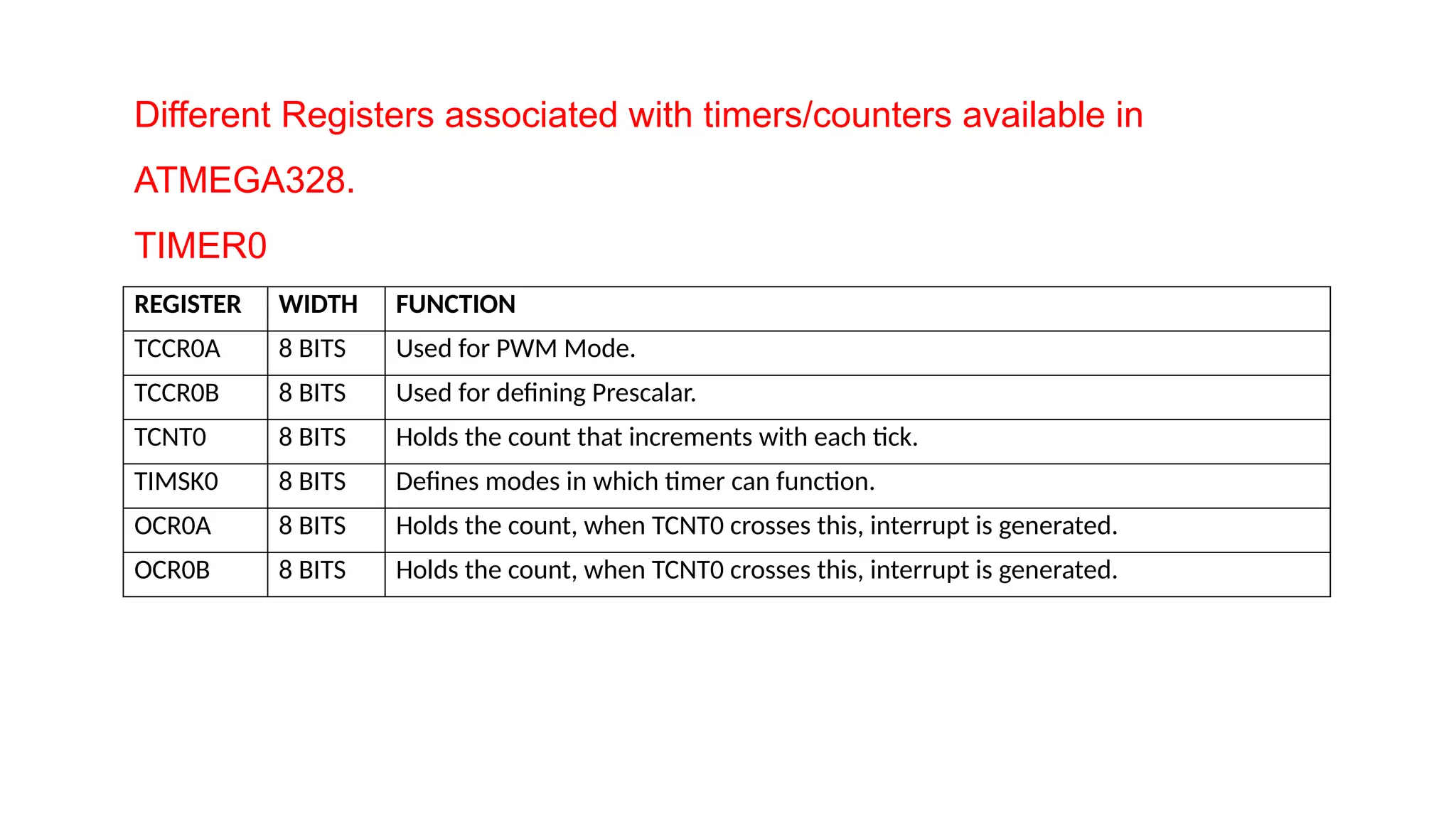 Different Registers associated with timers/counters available in ATMEGA328.

TIMER0

| REGISTER | WIDTH | FUNCTION |
|---|---|---|
| TCCR0A | 8 BITS | Used for PWM Mode. |
| TCCR0B | 8 BITS | Used for defining Prescalar. |
| TCNT0 | 8 BITS | Holds the count that increments with each tick. |
| TIMSK0 | 8 BITS | Defines modes in which timer can function. |
| OCR0A | 8 BITS | Holds the count, when TCNT0 crosses this, interrupt is generated. |
| OCR0B | 8 BITS | Holds the count, when TCNT0 crosses this, interrupt is generated. |